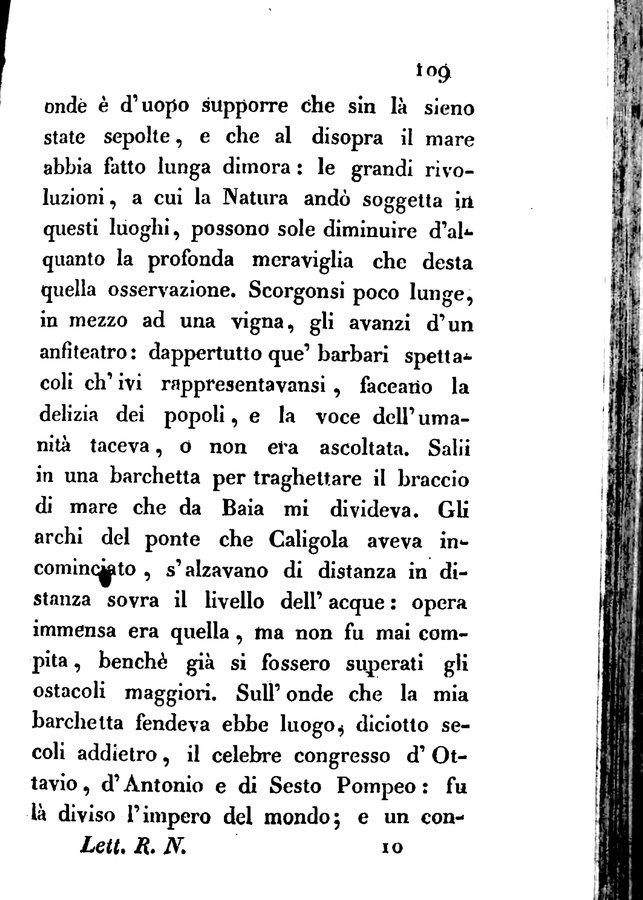 109

ondè è d'uopo supporre che sin là sieno state sepolte, e che al disopra il mare abbia fatto lunga dimora: le grandi rivoluzioni, a cui la Natura andò soggetta in questi luoghi, possono sole diminuire d'alquanto la profonda meraviglia che desta quella osservazione. Scorgonsi poco lunge, in mezzo ad una vigna, gli avanzi d'un anfiteatro: dappertutto que' barbari spettacoli ch'ivi rappresentavansi, faceano la delizia dei popoli, e la voce dell'umanità taceva, o non era ascoltata. Salii in una barchetta per traghettare il braccio di mare che da Baia mi divideva. Gli archi del ponte che Caligola aveva incominciato, s'alzavano di distanza in distanza sovra il livello dell'acque: opera immensa era quella, ma non fu mai compita, benchè già si fossero superati gli ostacoli maggiori. Sull'onde che la mia barchetta fendeva ebbe luogo, diciotto secoli addietro, il celebre congresso d'Ottavio, d'Antonio e di Sesto Pompeo: fu là diviso l'impero del mondo; e un con-

Lett. R. N. 10